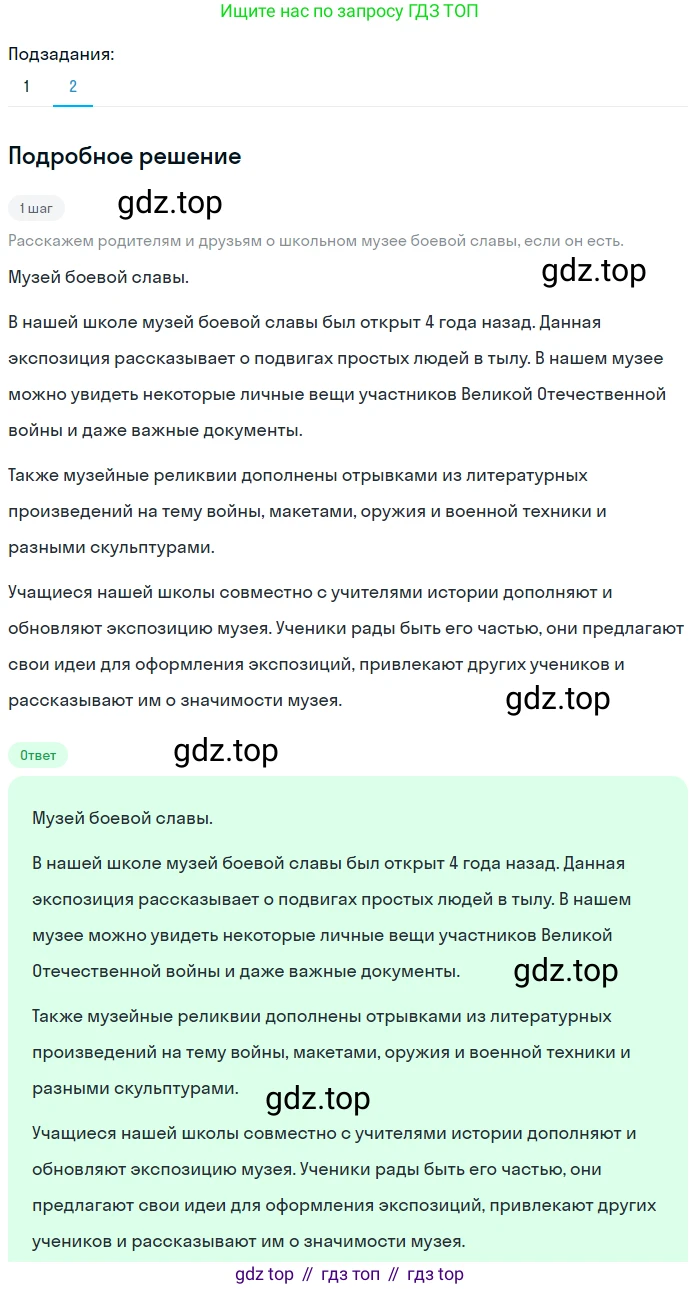 Ищите нас по запросу ГДЗ ТОП

Подзадания:
1 2

Подробное решение

1 шаг gdz.top

Расскажем родителям и друзьям о школьном музее боевой славы, если он есть.

Музей боевой славы. gdz.top

В нашей школе музей боевой славы был открыт 4 года назад. Данная экспозиция рассказывает о подвигах простых людей в тылу. В нашем музее можно увидеть некоторые личные вещи участников Великой Отечественной войны и даже важные документы.

Также музейные реликвии дополнены отрывками из литературных произведений на тему войны, макетами, оружия и военной техники и разными скульптурами.

Учащиеся нашей школы совместно с учителями истории дополняют и обновляют экспозицию музея. Ученики рады быть его частью, они предлагают свои идеи для оформления экспозиций, привлекают других учеников и рассказывают им о значимости музея. gdz.top

Ответ gdz.top

Музей боевой славы.

В нашей школе музей боевой славы был открыт 4 года назад. Данная экспозиция рассказывает о подвигах простых людей в тылу. В нашем музее можно увидеть некоторые личные вещи участников Великой Отечественной войны и даже важные документы. gdz.top

Также музейные реликвии дополнены отрывками из литературных произведений на тему войны, макетами, оружия и военной техники и разными скульптурами.
gdz.top

Учащиеся нашей школы совместно с учителями истории дополняют и обновляют экспозицию музея. Ученики рады быть его частью, они предлагают свои идеи для оформления экспозиций, привлекают других учеников и рассказывают им о значимости музея.

gdz top // гдз топ // гдз top